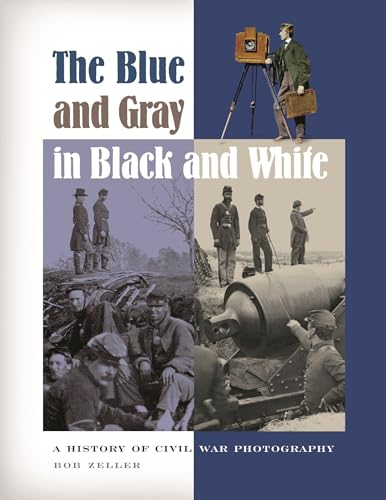 The Blue and Gray in Black and White

A HISTORY OF CIVIL WAR PHOTOGRAPHY

BOB ZELLER